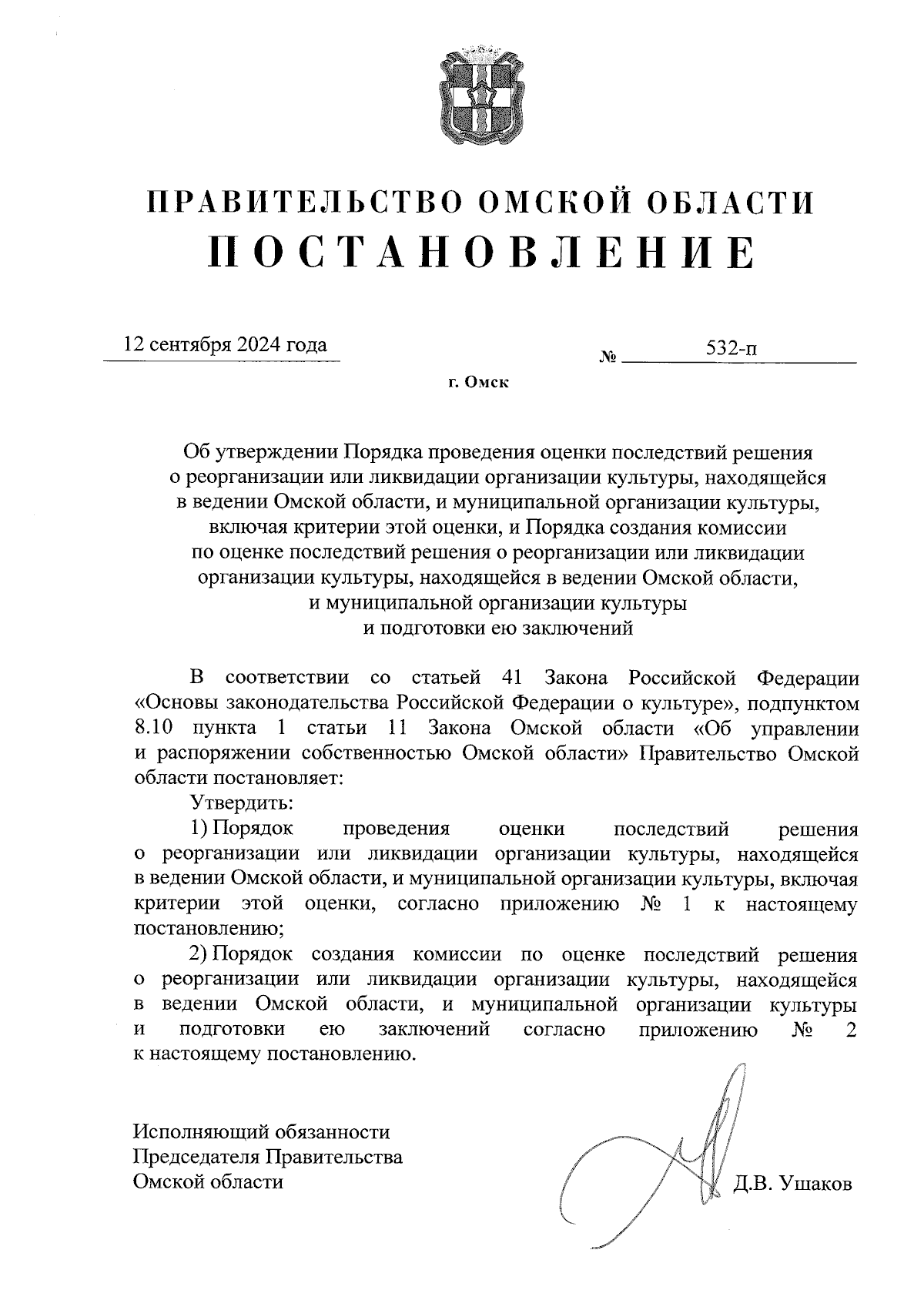 ПРАВИТЕЛЬСТВО ОМСКОЙ ОБЛАСТИ
ПОСТАНОВЛЕНИЕ

12 сентября 2024 года

№ 532-п

г. Омск

Об утверждении Порядка проведения оценки последствий решения о реорганизации или ликвидации организации культуры, находящейся в ведении Омской области, и муниципальной организации культуры, включая критерии этой оценки, и Порядка создания комиссии по оценке последствий решения о реорганизации или ликвидации организации культуры, находящейся в ведении Омской области, и муниципальной организации культуры и подготовки ею заключений

В соответствии со статьей 41 Закона Российской Федерации «Основы законодательства Российской Федерации о культуре», подпунктом 8.10 пункта 1 статьи 11 Закона Омской области «Об управлении и распоряжении собственностью Омской области» Правительство Омской области постановляет:

Утвердить:

1) Порядок проведения оценки последствий решения о реорганизации или ликвидации организации культуры, находящейся в ведении Омской области, и муниципальной организации культуры, включая критерии этой оценки, согласно приложению № 1 к настоящему постановлению;

2) Порядок создания комиссии по оценке последствий решения о реорганизации или ликвидации организации культуры, находящейся в ведении Омской области, и муниципальной организации культуры и подготовки ею заключений согласно приложению № 2 к настоящему постановлению.

Исполняющий обязанности
Председателя Правительства
Омской области

Д.В. Ушаков